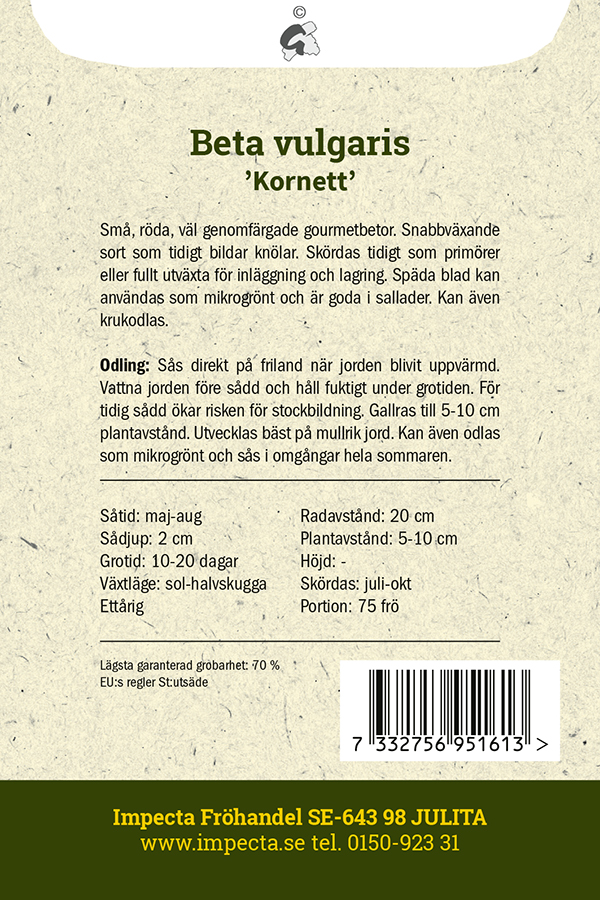 ©

Beta vulgaris
'Kornett'

Små, röda, väl genomfärgade gourmetbetor. Snabbväxande sort som tidigt bildar knölar. Skördas tidigt som primörer eller fullt utväxta för inläggning och lagring. Späda blad kan användas som mikrogrönt och är goda i sallader. Kan även krukodlas.

Odling: Sås direkt på friland när jorden blivit uppvärmd. Vattna jorden före sådd och håll fuktigt under grotiden. För tidig sådd ökar risken för stockbildning. Gallras till 5-10 cm plantavstånd. Utvecklas bäst på mullrik jord. Kan även odlas som mikrogrönt och sås i omgångar hela sommaren.

Såtid: maj-aug
Sådjup: 2 cm
Grotid: 10-20 dagar
Växtläge: sol-halvskugga
Ettårig

Radavstånd: 20 cm
Plantavstånd: 5-10 cm
Höjd: -
Skördas: juli-okt
Portion: 75 frö

Lägsta garanterad grobarhet: 70 %
EU:s regler St:utsäde

7 332756 951613 >

Impecta Fröhandel SE-643 98 JULITA
www.impecta.se tel. 0150-923 31